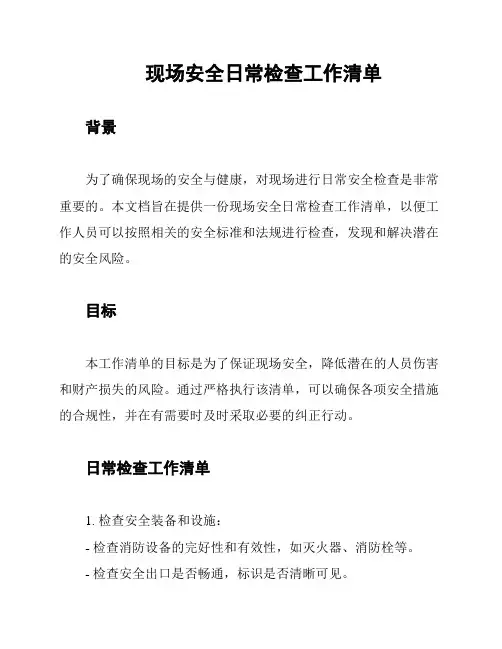 现场安全日常检查工作清单

背景

为了确保现场的安全与健康，对现场进行日常安全检查是非常重要的。本文档旨在提供一份现场安全日常检查工作清单，以便工作人员可以按照相关的安全标准和法规进行检查，发现和解决潜在的安全风险。

目标

本工作清单的目标是为了保证现场安全，降低潜在的人员伤害和财产损失的风险。通过严格执行该清单，可以确保各项安全措施的合规性，并在有需要时及时采取必要的纠正行动。

日常检查工作清单

1. 检查安全装备和设施：

- 检查消防设备的完好性和有效性，如灭火器、消防栓等。

- 检查安全出口是否畅通，标识是否清晰可见。